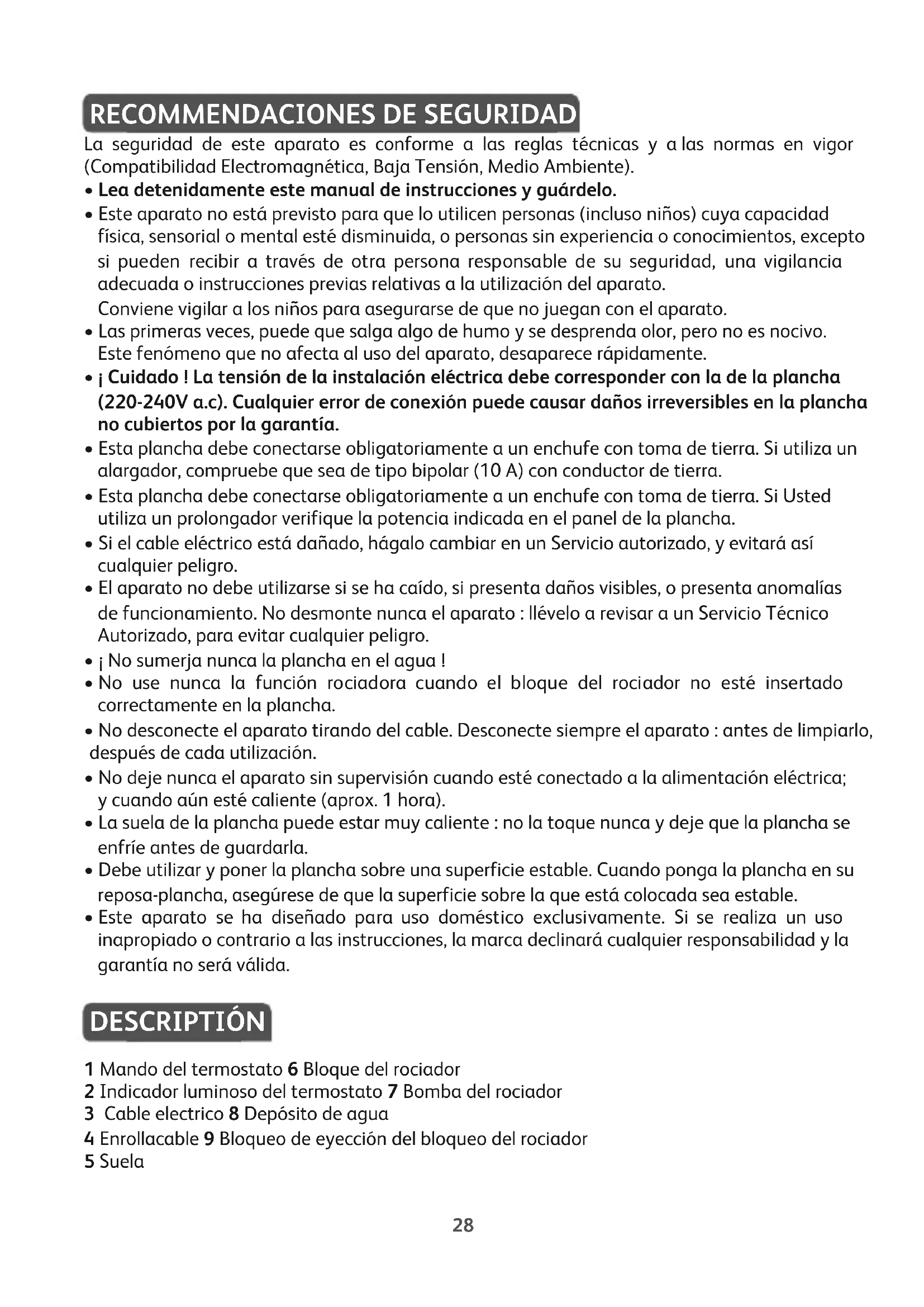 RECOMMENDACIONES DE SEGURIDAD

La seguridad de este aparato es conforme a las reglas técnicas y a las normas en vigor (Compatibilidad Electromagnética, Baja Tensión, Medio Ambiente).

• Lea detenidamente este manual de instrucciones y guárdelo.

• Este aparato no está previsto para que lo utilicen personas (incluso niños) cuya capacidad física, sensorial o mental esté disminuida, o personas sin experiencia o conocimientos, excepto si pueden recibir a través de otra persona responsable de su seguridad, una vigilancia adecuada o instrucciones previas relativas a la utilización del aparato.
Conviene vigilar a los niños para asegurarse de que no juegan con el aparato.

• Las primeras veces, puede que salga algo de humo y se desprenda olor, pero no es nocivo. Este fenómeno que no afecta al uso del aparato, desaparece rápidamente.

• ¡ Cuidado ! La tensión de la instalación eléctrica debe corresponder con la de la plancha (220-240V a.c). Cualquier error de conexión puede causar daños irreversibles en la plancha no cubiertos por la garantía.

• Esta plancha debe conectarse obligatoriamente a un enchufe con toma de tierra. Si utiliza un alargador, compruebe que sea de tipo bipolar (10 A) con conductor de tierra.

• Esta plancha debe conectarse obligatoriamente a un enchufe con toma de tierra. Si Usted utiliza un prolongador verifique la potencia indicada en el panel de la plancha.

• Si el cable eléctrico está dañado, hágalo cambiar en un Servicio autorizado, y evitará así cualquier peligro.

• El aparato no debe utilizarse si se ha caído, si presenta daños visibles, o presenta anomalías de funcionamiento. No desmonte nunca el aparato : llévelo a revisar a un Servicio Técnico Autorizado, para evitar cualquier peligro.

• ¡ No sumerja nunca la plancha en el agua !

• No use nunca la función rociadora cuando el bloque del rociador no esté insertado correctamente en la plancha.

• No desconecte el aparato tirando del cable. Desconecte siempre el aparato : antes de limpiarlo, después de cada utilización.

• No deje nunca el aparato sin supervisión cuando esté conectado a la alimentación eléctrica; y cuando aún esté caliente (aprox. 1 hora).

• La suela de la plancha puede estar muy caliente : no la toque nunca y deje que la plancha se enfríe antes de guardarla.

• Debe utilizar y poner la plancha sobre una superficie estable. Cuando ponga la plancha en su reposa-plancha, asegúrese de que la superficie sobre la que está colocada sea estable.

• Este aparato se ha diseñado para uso doméstico exclusivamente. Si se realiza un uso inapropiado o contrario a las instrucciones, la marca declinará cualquier responsabilidad y la garantía no será válida.

DESCRIPTIÓN

1 Mando del termostato 6 Bloque del rociador
2 Indicador luminoso del termostato 7 Bomba del rociador
3 Cable electrico 8 Depósito de agua
4 Enrollacable 9 Bloqueo de eyección del bloqueo del rociador
5 Suela

28